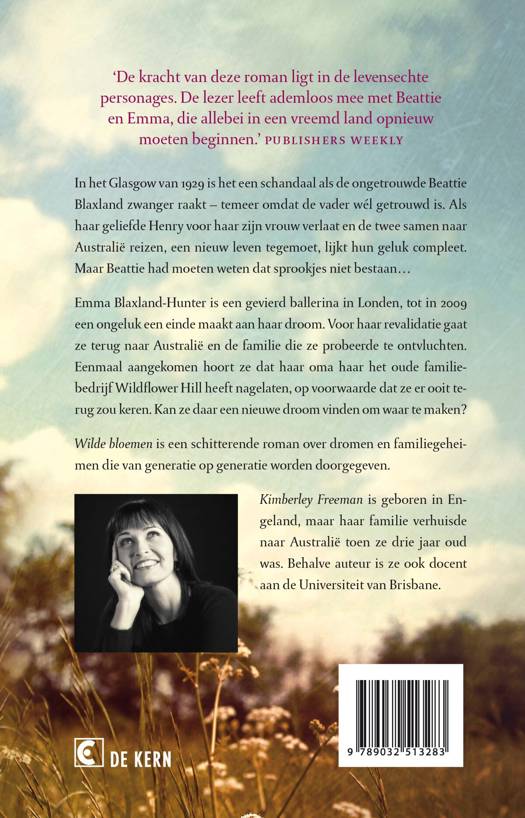 'De kracht van deze roman ligt in de levensechte personages. De lezer leeft ademloos mee met Beattie en Emma, die allebei in een vreemd land opnieuw moeten beginnen.' PUBLISHERS WEEKLY

In het Glasgow van 1929 is het een schandaal als de ongetrouwde Beattie Blaxland zwanger raakt – temeer omdat de vader wél getrouwd is. Als haar geliefde Henry voor haar zijn vrouw verlaat en de twee samen naar Australië reizen, een nieuw leven tegemoet, lijkt hun geluk compleet. Maar Beattie had moeten weten dat sprookjes niet bestaan…

Emma Blaxland-Hunter is een gevierd ballerina in Londen, tot in 2009 een ongeluk een einde maakt aan haar droom. Voor haar revalidatie gaat ze terug naar Australië en de familie die ze probeerde te ontvluchten. Eenmaal aangekomen hoort ze dat haar oma haar het oude familiebedrijf Wildflower Hill heeft nagelaten, op voorwaarde dat ze er ooit terug zou keren. Kan ze daar een nieuwe droom vinden om waar te maken?

Wilde bloemen is een schitterende roman over dromen en familiegeheimen die van generatie op generatie worden doorgegeven.

Kimberley Freeman is geboren in Engeland, maar haar familie verhuisde naar Australië toen ze drie jaar oud was. Behalve auteur is ze ook docent aan de Universiteit van Brisbane.

DE KERN

9 789032 513283